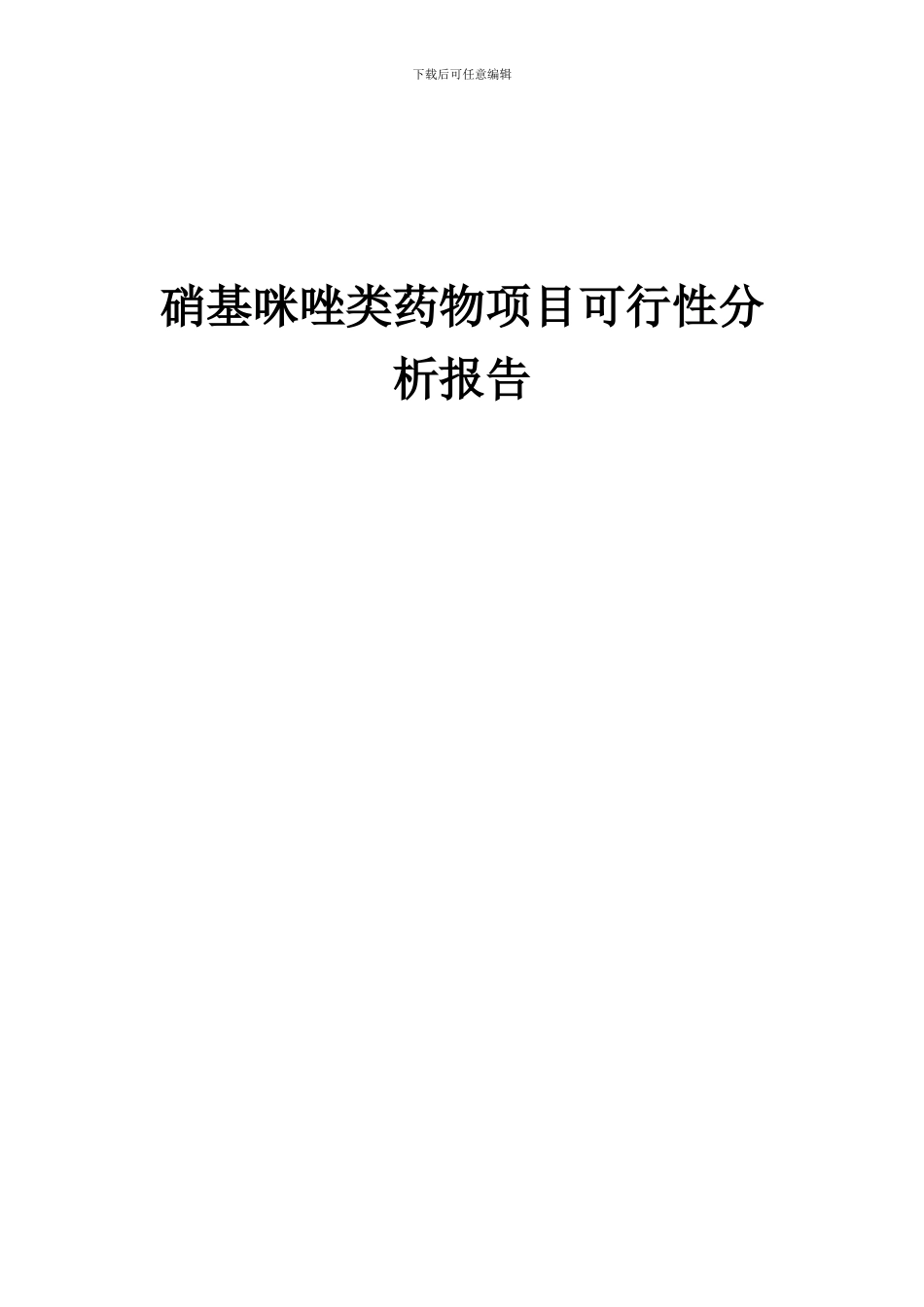 下载后可任意编辑

硝基咪唑类药物项目可行性分析报告